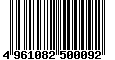 4 961082 500092